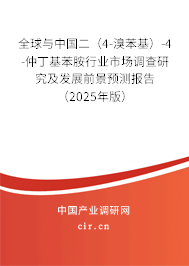 全球与中国二（4-溴苯基）-4-仲丁基苯胺行业市场调查研究及发展前景预测报告（2025年版）

中国产业调研网
cir.cn